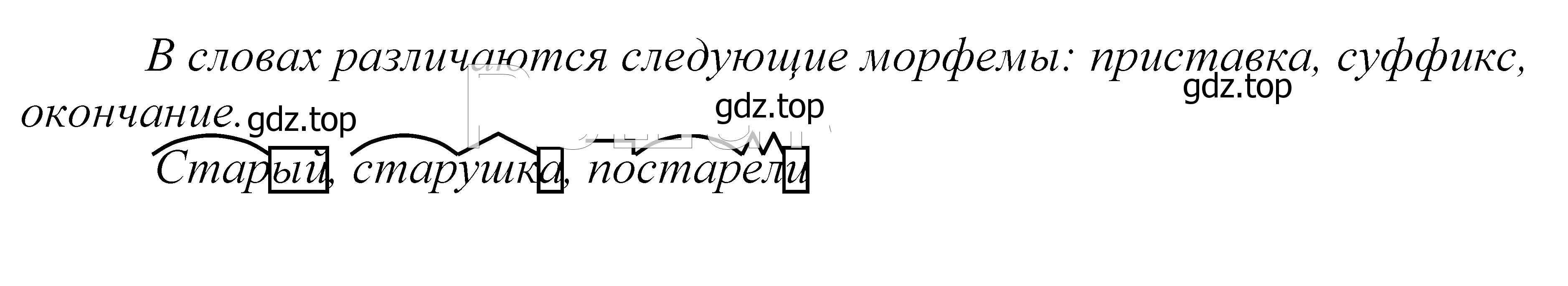 В словах различаются следующие морфемы: приставка, суффикс, окончание.

gdz.top gdz.top gdz.top

Старый, старушка, постарели